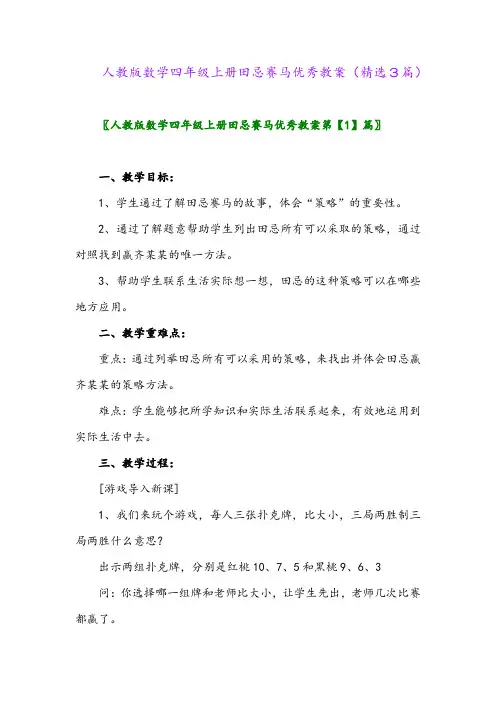 人教版数学四年级上册田忌赛马优秀教案（精选３篇）

〖人教版数学四年级上册田忌赛马优秀教案第【1】篇〗

一、教学目标：

1、学生通过了解田忌赛马的故事，体会“策略”的重要性。

2、通过了解题意帮助学生列出田忌所有可以采取的策略，通过对照找到赢齐某某的唯一方法。

3、帮助学生联系生活实际想一想，田忌的这种策略可以在哪些地方应用。

二、教学重难点：

重点：通过列举田忌所有可以采用的策略，来找出并体会田忌赢齐某某的策略方法。

难点：学生能够把所学知识和实际生活联系起来，有效地运用到实际生活中去。

三、教学过程：

[游戏导入新课]

1、我们来玩个游戏，每人三张扑克牌，比大小，三局两胜制三局两胜什么意思？

出示两组扑克牌，分别是红桃10、7、5和黑桃9、6、3

问：你选择哪一组牌和老师比大小，让学生先出，老师几次比赛都赢了。